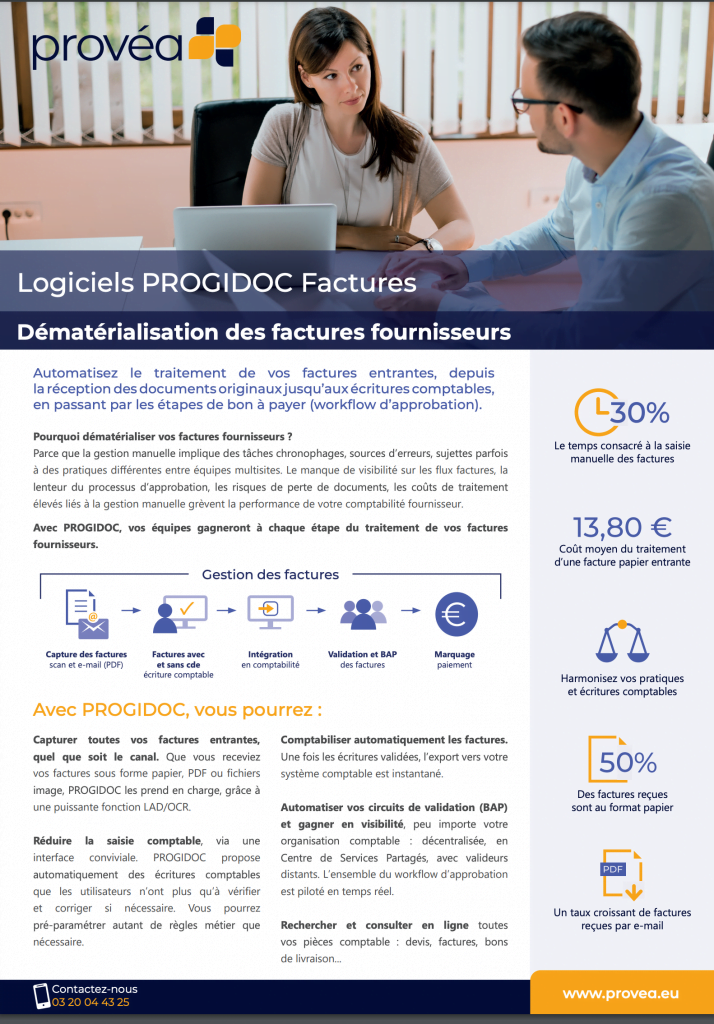 provéa

Logiciels PROGIDOC Factures

Dématérialisation des factures fournisseurs

Automatisez le traitement de vos factures entrantes, depuis la réception des documents originaux jusqu'aux écritures comptables, en passant par les étapes de bon à payer (workflow d'approbation).

Pourquoi dématérialiser vos factures fournisseurs ?
Parce que la gestion manuelle implique des tâches chronophages, sources d'erreurs, sujettes parfois à des pratiques différentes entre équipes multisites. Le manque de visibilité sur les flux factures, la lenteur du processus d'approbation, les risques de perte de documents, les coûts de traitement élevés liés à la gestion manuelle grèvent la performance de votre comptabilité fournisseur.

Avec PROGIDOC, vos équipes gagneront à chaque étape du traitement de vos factures fournisseurs.

Gestion des factures

Capture des factures scan et e-mail (PDF)

Factures avec et sans cde écriture comptable

Intégration en comptabilité

Validation et BAP des factures

Marquage paiement

Avec PROGIDOC, vous pourrez :

Capturer toutes vos factures entrantes, quel que soit le canal. Que vous receviez vos factures sous forme papier, PDF ou fichiers image, PROGIDOC les prend en charge, grâce à une puissante fonction LAD/OCR.

Réduire la saisie comptable, via une interface conviviale. PROGIDOC propose automatiquement des écritures comptables que les utilisateurs n'ont plus qu'à vérifier et corriger si nécessaire. Vous pourrez pré-paramétrer autant de règles métier que nécessaire.

Comptabiliser automatiquement les factures. Une fois les écritures validées, l'export vers votre système comptable est instantané.

Automatiser vos circuits de validation (BAP) et gagner en visibilité, peu importe votre organisation comptable : décentralisée, en Centre de Services Partagés, avec valideurs distants. L'ensemble du workflow d'approbation est piloté en temps réel.

Rechercher et consulter en ligne toutes vos pièces comptable : devis, factures, bons de livraison...

30%
Le temps consacré à la saisie manuelle des factures

13,80 €
Coût moyen du traitement d'une facture papier entrante

Harmonisez vos pratiques et écritures comptables

50%
Des factures reçues sont au format papier

PDF
Un taux croissant de factures reçues par e-mail

Contactez-nous
03 20 04 43 25

www.provea.eu